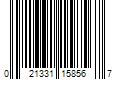 0 21331 15856 7